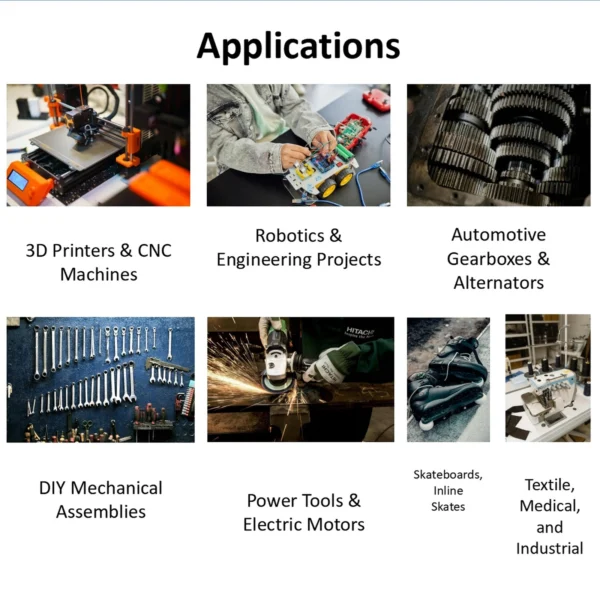 Applications

3D Printers & CNC Machines

Robotics & Engineering Projects

Automotive Gearboxes & Alternators

DIY Mechanical Assemblies

Power Tools & Electric Motors

Skateboards, Inline Skates

Textile, Medical, and Industrial